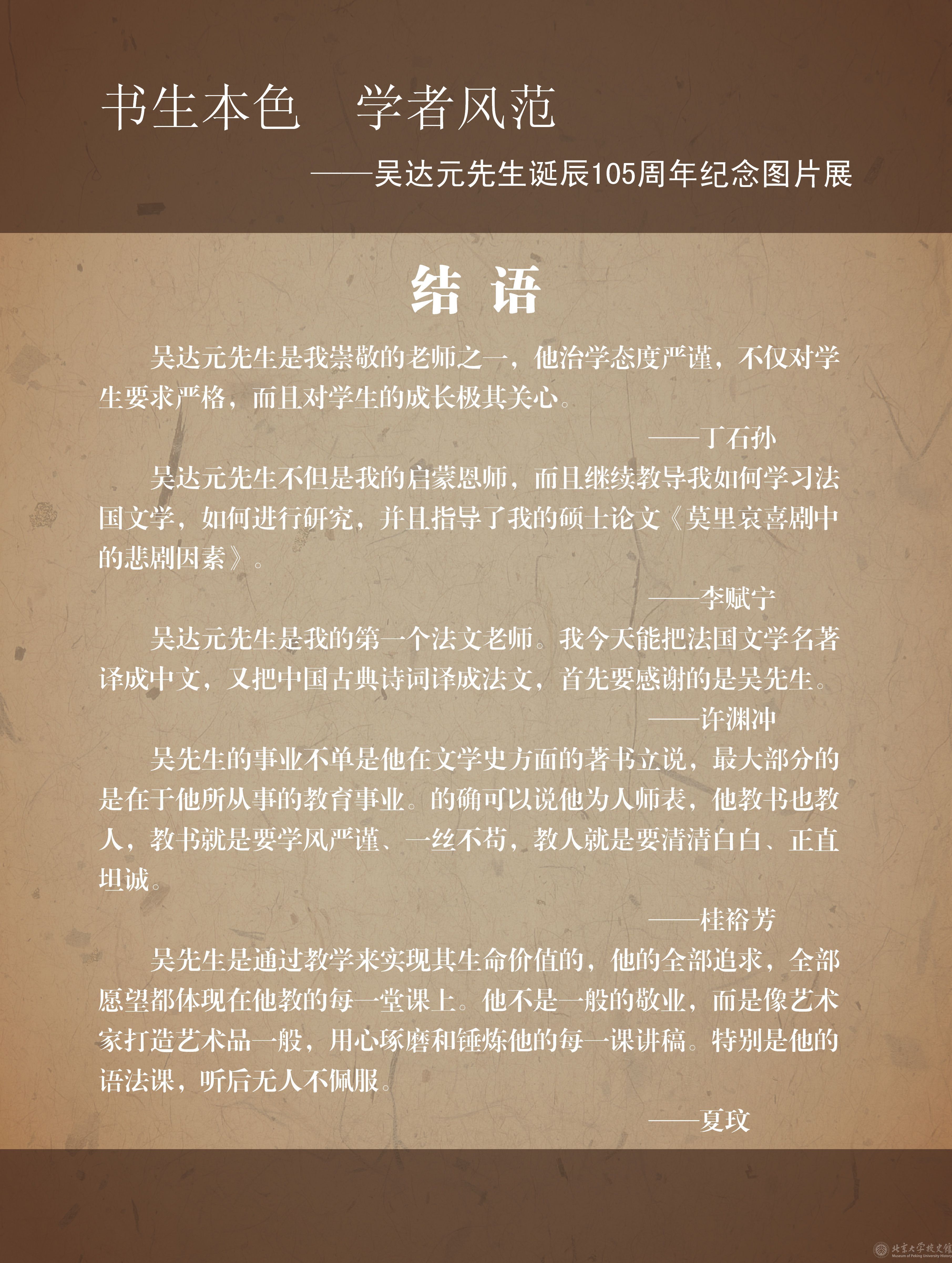 书生本色　学者风范

——吴达元先生诞辰105周年纪念图片展

结 语

吴达元先生是我崇敬的老师之一，他治学态度严谨，不仅对学生要求严格，而且对学生的成长极其关心。

——丁石孙

吴达元先生不但是我的启蒙恩师，而且继续教导我如何学习法国文学，如何进行研究，并且指导了我的硕士论文《莫里哀喜剧中的悲剧因素》。

——李赋宁

吴达元先生是我的第一个法文老师。我今天能把法国文学名著译成中文，又把中国古典诗词译成法文，首先要感谢的是吴先生。

——许渊冲

吴先生的事业不单是他在文学史方面的著书立说，最大部分的是在于他所从事的教育事业。的确可以说他为人师表，他教书也教人，教书就是要学风严谨、一丝不苟，教人就是要清清白白、正直坦诚。

——桂裕芳

吴先生是通过教学来实现其生命价值的，他的全部追求，全部愿望都体现在他教的每一堂课上。他不是一般的敬业，而是像艺术家打造艺术品一般，用心琢磨和锤炼他的每一课讲稿。特别是他的语法课，听后无人不佩服。

——夏玟

北京大学校史馆
Museum of Peking University History